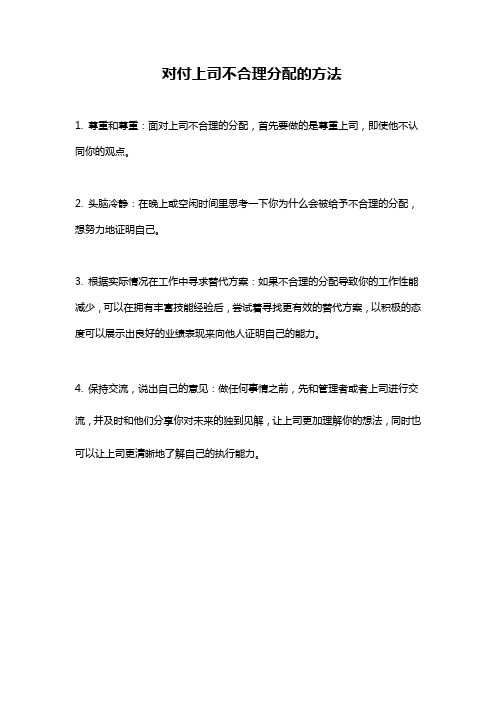 对付上司不合理分配的方法

1. 尊重和尊重：面对上司不合理的分配，首先要做的是尊重上司，即使他不认同你的观点。

2. 头脑冷静：在晚上或空闲时间里思考一下你为什么会被给予不合理的分配，想努力地证明自己。

3. 根据实际情况在工作中寻求替代方案：如果不合理的分配导致你的工作性能减少，可以在拥有丰富技能经验后，尝试着寻找更有效的替代方案，以积极的态度可以展示出良好的业绩表现来向他人证明自己的能力。

4. 保持交流，说出自己的意见：做任何事情之前，先和管理者或者上司进行交流，并及时和他们分享你对未来的独到见解，让上司更加理解你的想法，同时也可以让上司更清晰地了解自己的执行能力。